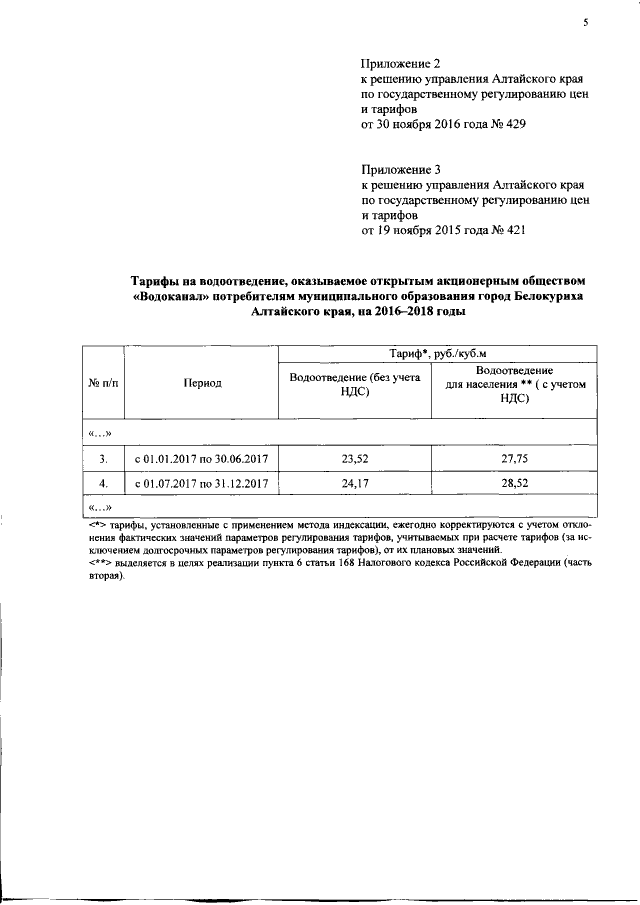 5

Приложение 2
к решению управления Алтайского края по государственному регулированию цен и тарифов
от 30 ноября 2016 года № 429

Приложение 3
к решению управления Алтайского края по государственному регулированию цен и тарифов
от 19 ноября 2015 года № 421

Тарифы на водоотведение, оказываемое открытым акционерным обществом «Водоканал» потребителям муниципального образования город Белокуриха Алтайского края, на 2016–2018 годы

| № п/п | Период | Тариф*, руб./куб.м | |
|---|---|---|---|
| | | Водоотведение (без учета НДС) | Водоотведение для населения ** ( с учетом НДС) |
| «...» | | | |
| 3. | с 01.01.2017 по 30.06.2017 | 23,52 | 27,75 |
| 4. | с 01.07.2017 по 31.12.2017 | 24,17 | 28,52 |
| «...» | | | |

<*> тарифы, установленные с применением метода индексации, ежегодно корректируются с учетом отклонения фактических значений параметров регулирования тарифов, учитываемых при расчете тарифов (за исключением долгосрочных параметров регулирования тарифов), от их плановых значений.
<**> выделяется в целях реализации пункта 6 статьи 168 Налогового кодекса Российской Федерации (часть вторая).